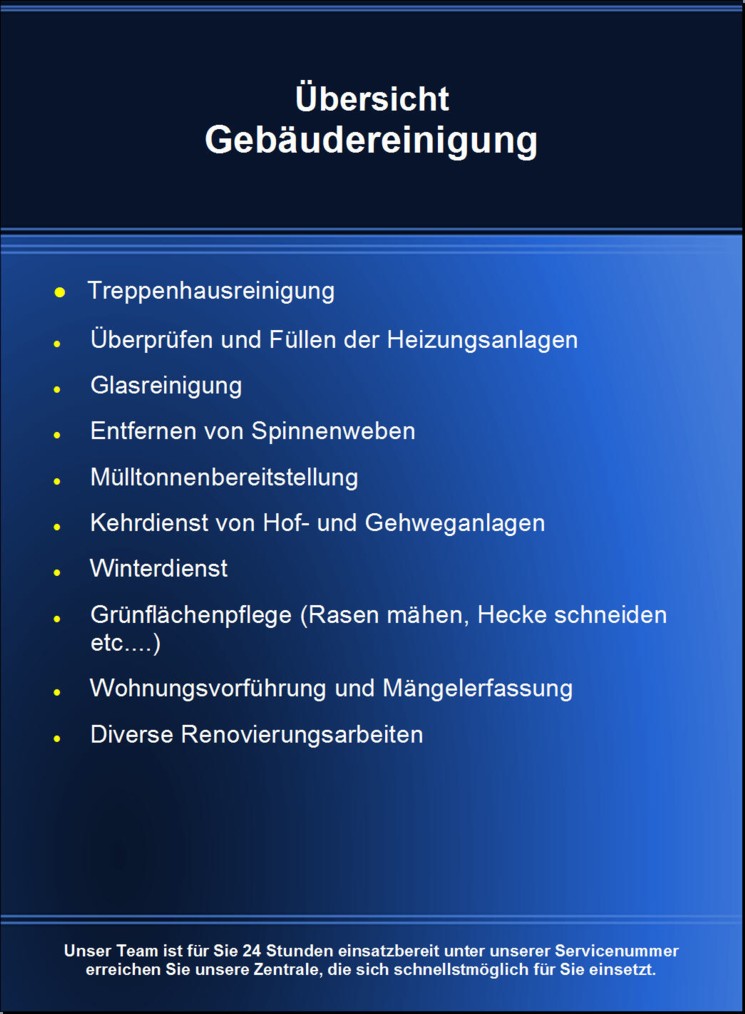 Übersicht
Gebäudereinigung

- Treppenhausreinigung
- Überprüfen und Füllen der Heizungsanlagen
- Glasreinigung
- Entfernen von Spinnenweben
- Mülltonnenbereitstellung
- Kehrdienst von Hof- und Gehweganlagen
- Winterdienst
- Grünflächenpflege (Rasen mähen, Hecke schneiden etc....)
- Wohnungsvorführung und Mängelerfassung
- Diverse Renovierungsarbeiten

Unser Team ist für Sie 24 Stunden einsatzbereit unter unserer Servicenummer erreichen Sie unsere Zentrale, die sich schnellstmöglich für Sie einsetzt.